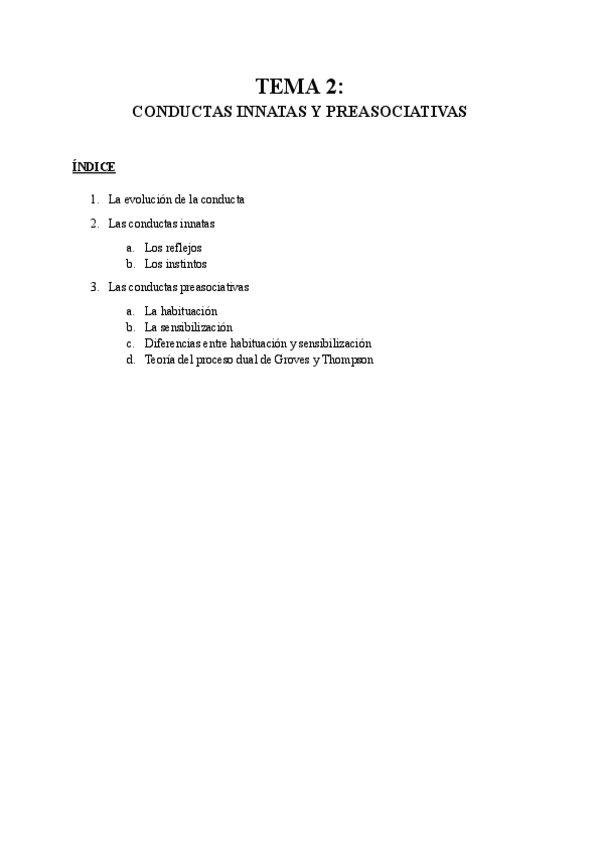 TEMA 2:
CONDUCTAS INNATAS Y PREASOCIATIVAS

ÍNDICE

1. La evolución de la conducta
2. Las conductas innatas
   a. Los reflejos
   b. Los instintos
3. Las conductas preasociativas
   a. La habituación
   b. La sensibilización
   c. Diferencias entre habituación y sensibilización
   d. Teoría del proceso dual de Groves y Thompson